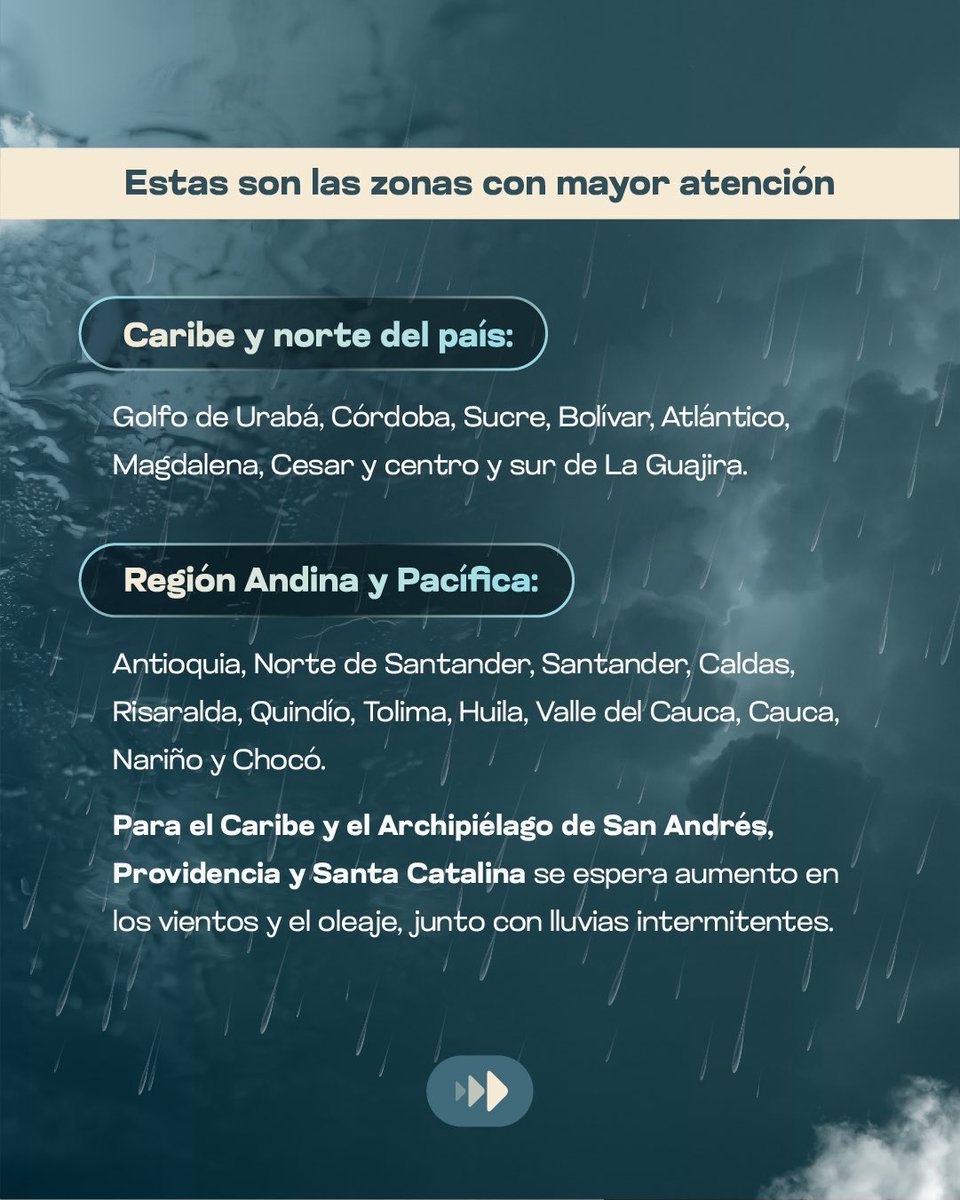 Estas son las zonas con mayor atención

Caribe y norte del país:

Golfo de Urabá, Córdoba, Sucre, Bolívar, Atlántico, Magdalena, Cesar y centro y sur de La Guajira.

Región Andina y Pacífica:

Antioquia, Norte de Santander, Santander, Caldas, Risaralda, Quindío, Tolima, Huila, Valle del Cauca, Cauca, Nariño y Chocó.

Para el Caribe y el Archipiélago de San Andrés, Providencia y Santa Catalina se espera aumento en los vientos y el oleaje, junto con lluvias intermitentes.